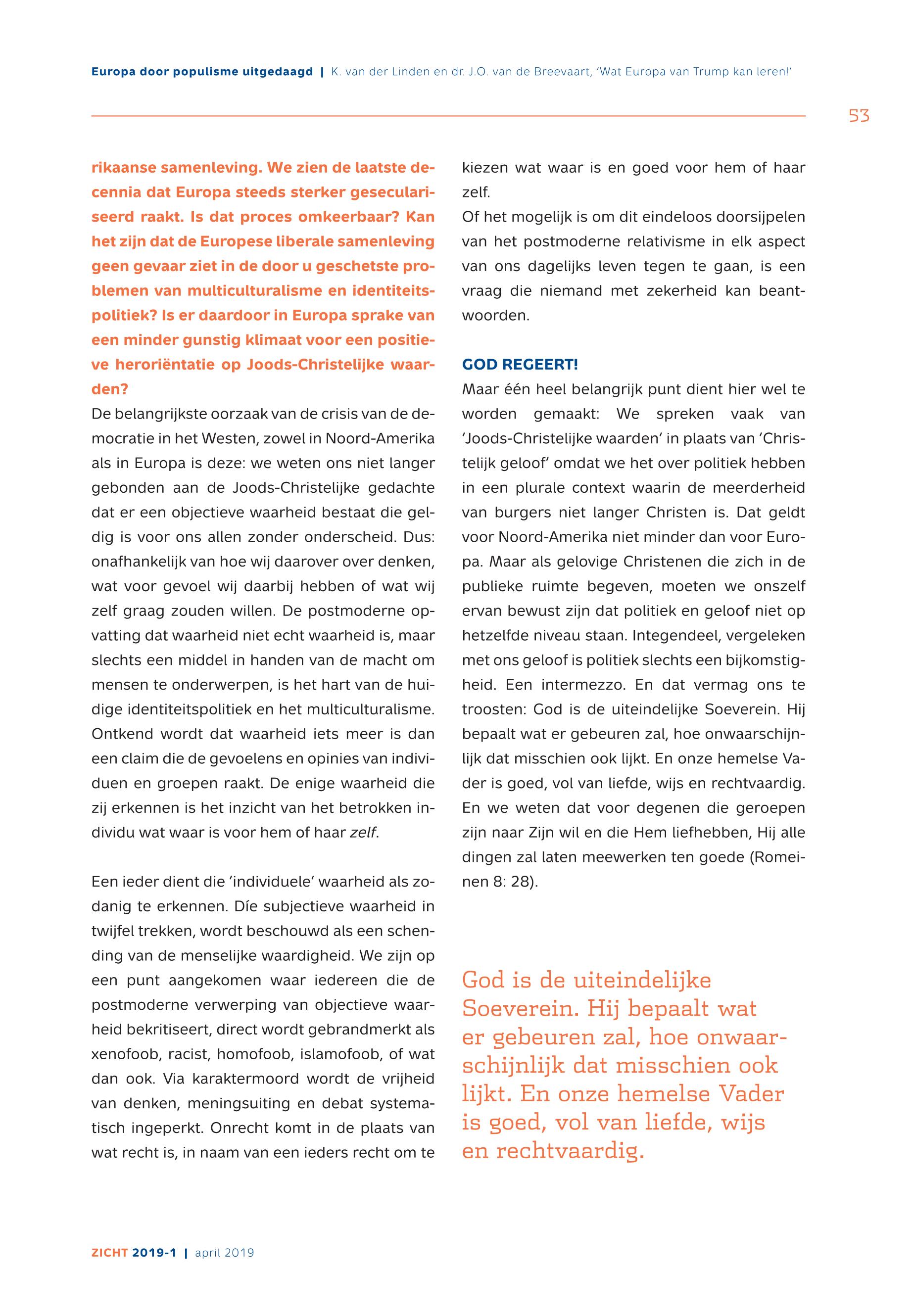 Europa door populisme uitgedaagd | K. van der Linden en dr. J.O. van de Breevaart, 'Wat Europa van Trump kan leren!'

53

rikaanse samenleving. We zien de laatste decennia dat Europa steeds sterker geseculariseerd raakt. Is dat proces omkeerbaar? Kan het zijn dat de Europese liberale samenleving geen gevaar ziet in de door u geschetste problemen van multiculturalisme en identiteitspolitiek? Is er daardoor in Europa sprake van een minder gunstig klimaat voor een positieve heroriëntatie op Joods-Christelijke waarden?
De belangrijkste oorzaak van de crisis van de democratie in het Westen, zowel in Noord-Amerika als in Europa is deze: we weten ons niet langer gebonden aan de Joods-Christelijke gedachte dat er een objectieve waarheid bestaat die geldig is voor ons allen zonder onderscheid. Dus: onafhankelijk van hoe wij daarover over denken, wat voor gevoel wij daarbij hebben of wat wij zelf graag zouden willen. De postmoderne opvatting dat waarheid niet echt waarheid is, maar slechts een middel in handen van de macht om mensen te onderwerpen, is het hart van de huidige identiteitspolitiek en het multiculturalisme. Ontkend wordt dat waarheid iets meer is dan een claim die de gevoelens en opinies van individuen en groepen raakt. De enige waarheid die zij erkennen is het inzicht van het betrokken individu wat waar is voor hem of haar zelf.

Een ieder dient die 'individuele' waarheid als zodanig te erkennen. Díe subjectieve waarheid in twijfel trekken, wordt beschouwd als een schending van de menselijke waardigheid. We zijn op een punt aangekomen waar iedereen die de postmoderne verwerping van objectieve waarheid bekritiseert, direct wordt gebrandmerkt als xenofoob, racist, homofoob, islamofoob, of wat dan ook. Via karaktermoord wordt de vrijheid van denken, meningsuiting en debat systematisch ingeperkt. Onrecht komt in de plaats van wat recht is, in naam van een ieders recht om te kiezen wat waar is en goed voor hem of haar zelf.
Of het mogelijk is om dit eindeloos doorsijpelen van het postmoderne relativisme in elk aspect van ons dagelijks leven tegen te gaan, is een vraag die niemand met zekerheid kan beantwoorden.

GOD REGEERT!
Maar één heel belangrijk punt dient hier wel te worden gemaakt: We spreken vaak van 'Joods-Christelijke waarden' in plaats van 'Christelijk geloof' omdat we het over politiek hebben in een plurale context waarin de meerderheid van burgers niet langer Christen is. Dat geldt voor Noord-Amerika niet minder dan voor Europa. Maar als gelovige Christenen die zich in de publieke ruimte begeven, moeten we onszelf ervan bewust zijn dat politiek en geloof niet op hetzelfde niveau staan. Integendeel, vergeleken met ons geloof is politiek slechts een bijkomstigheid. Een intermezzo. En dat vermag ons te troosten: God is de uiteindelijke Soeverein. Hij bepaalt wat er gebeuren zal, hoe onwaarschijnlijk dat misschien ook lijkt. En onze hemelse Vader is goed, vol van liefde, wijs en rechtvaardig. En we weten dat voor degenen die geroepen zijn naar Zijn wil en die Hem liefhebben, Hij alle dingen zal laten meewerken ten goede (Romeinen 8: 28).

God is de uiteindelijke Soeverein. Hij bepaalt wat er gebeuren zal, hoe onwaarschijnlijk dat misschien ook lijkt. En onze hemelse Vader is goed, vol van liefde, wijs en rechtvaardig.

ZICHT 2019-1 | april 2019